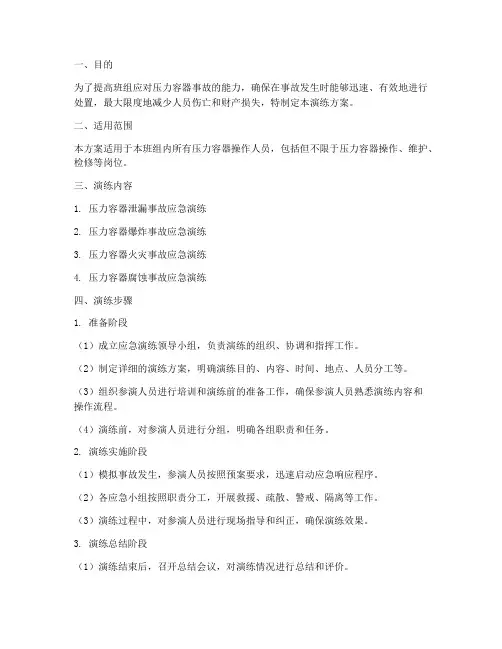 一、目的

为了提高班组应对压力容器事故的能力，确保在事故发生时能够迅速、有效地进行处置，最大限度地减少人员伤亡和财产损失，特制定本演练方案。

二、适用范围

本方案适用于本班组内所有压力容器操作人员，包括但不限于压力容器操作、维护、检修等岗位。

三、演练内容

1. 压力容器泄漏事故应急演练

2. 压力容器爆炸事故应急演练

3. 压力容器火灾事故应急演练

4. 压力容器腐蚀事故应急演练

四、演练步骤

1. 准备阶段

（1）成立应急演练领导小组，负责演练的组织、协调和指挥工作。

（2）制定详细的演练方案，明确演练目的、内容、时间、地点、人员分工等。

（3）组织参演人员进行培训和演练前的准备工作，确保参演人员熟悉演练内容和操作流程。

（4）演练前，对参演人员进行分组，明确各组职责和任务。

2. 演练实施阶段

（1）模拟事故发生，参演人员按照预案要求，迅速启动应急响应程序。

（2）各应急小组按照职责分工，开展救援、疏散、警戒、隔离等工作。

（3）演练过程中，对参演人员进行现场指导和纠正，确保演练效果。

3. 演练总结阶段

（1）演练结束后，召开总结会议，对演练情况进行总结和评价。